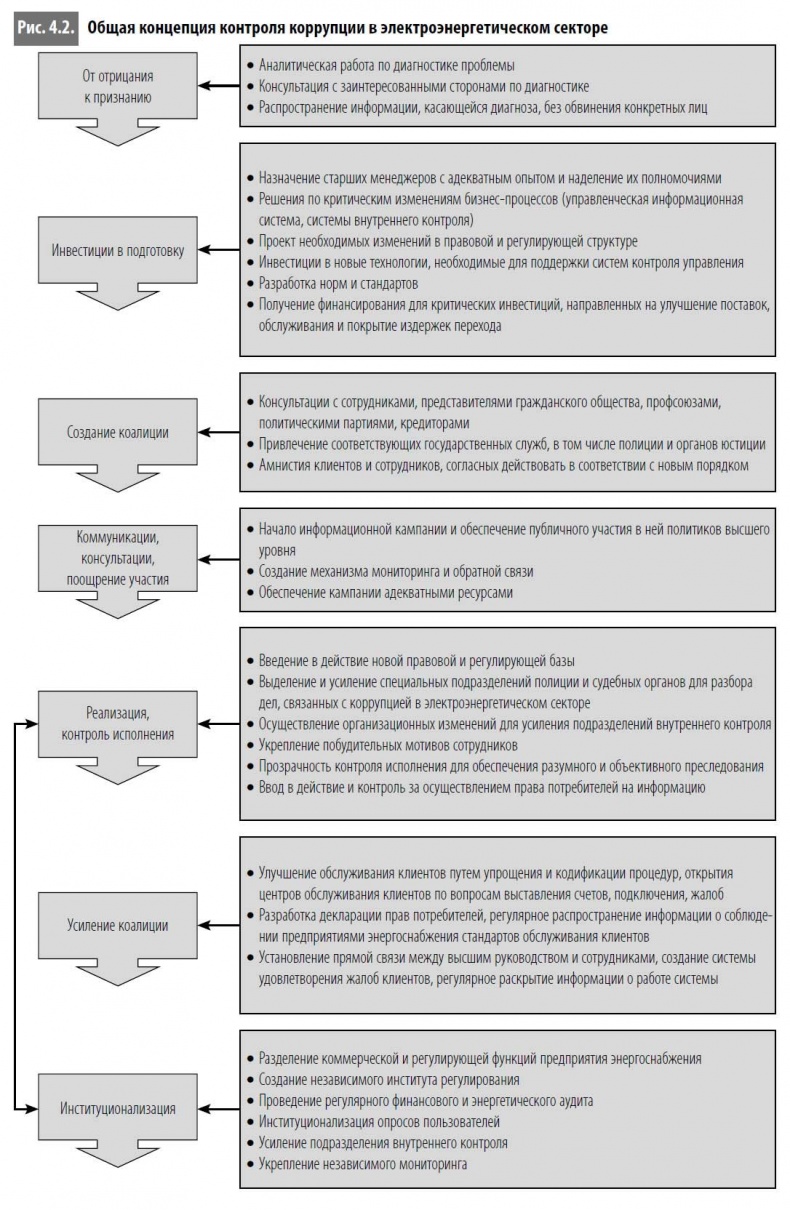 Рис. 4.2. Общая концепция контроля коррупции в электроэнергетическом секторе

От отрицания к признанию

• Аналитическая работа по диагностике проблемы
• Консультация с заинтересованными сторонами по диагностике
• Распространение информации, касающейся диагноза, без обвинения конкретных лиц

Инвестиции в подготовку

• Назначение старших менеджеров с адекватным опытом и наделение их полномочиями
• Решения по критическим изменениям бизнес-процессов (управленческая информационная система, системы внутреннего контроля)
• Проект необходимых изменений в правовой и регулирующей структуре
• Инвестиции в новые технологии, необходимые для поддержки систем контроля управления
• Разработка норм и стандартов
• Получение финансирования для критических инвестиций, направленных на улучшение поставок, обслуживания и покрытие издержек перехода

Создание коалиции

• Консультации с сотрудниками, представителями гражданского общества, профсоюзами, политическими партиями, кредиторами
• Привлечение соответствующих государственных служб, в том числе полиции и органов юстиции
• Амнистия клиентов и сотрудников, согласных действовать в соответствии с новым порядком

Коммуникации, консультации, поощрение участия

• Начало информационной кампании и обеспечение публичного участия в ней политиков высшего уровня
• Создание механизма мониторинга и обратной связи
• Обеспечение кампании адекватными ресурсами

Реализация, контроль исполнения

• Введение в действие новой правовой и регулирующей базы
• Выделение и усиление специальных подразделений полиции и судебных органов для разбора дел, связанных с коррупцией в электроэнергетическом секторе
• Осуществление организационных изменений для усиления подразделений внутреннего контроля
• Укрепление побудительных мотивов сотрудников
• Прозрачность контроля исполнения для обеспечения разумного и объективного преследования
• Ввод в действие и контроль за осуществлением права потребителей на информацию

Усиление коалиции

• Улучшение обслуживания клиентов путем упрощения и кодификации процедур, открытия центров обслуживания клиентов по вопросам выставления счетов, подключения, жалоб
• Разработка декларации прав потребителей, регулярное распространение информации о соблюдении предприятиями энергоснабжения стандартов обслуживания клиентов
• Установление прямой связи между высшим руководством и сотрудниками, создание системы удовлетворения жалоб клиентов, регулярное раскрытие информации о работе системы

Институционализация

• Разделение коммерческой и регулирующей функций предприятия энергоснабжения
• Создание независимого института регулирования
• Проведение регулярного финансового и энергетического аудита
• Институционализация опросов пользователей
• Усиление подразделения внутреннего контроля
• Укрепление независимого мониторинга